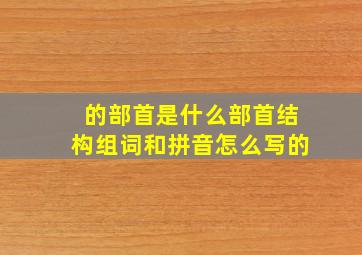 的部首是什么部首结构组词和拼音怎么写的